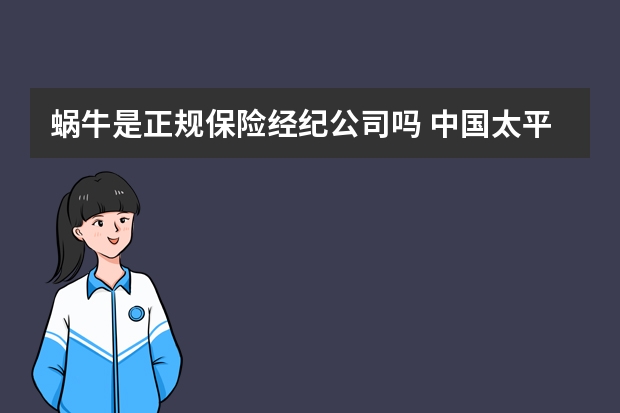 蜗牛是正规保险经纪公司吗 中国太平